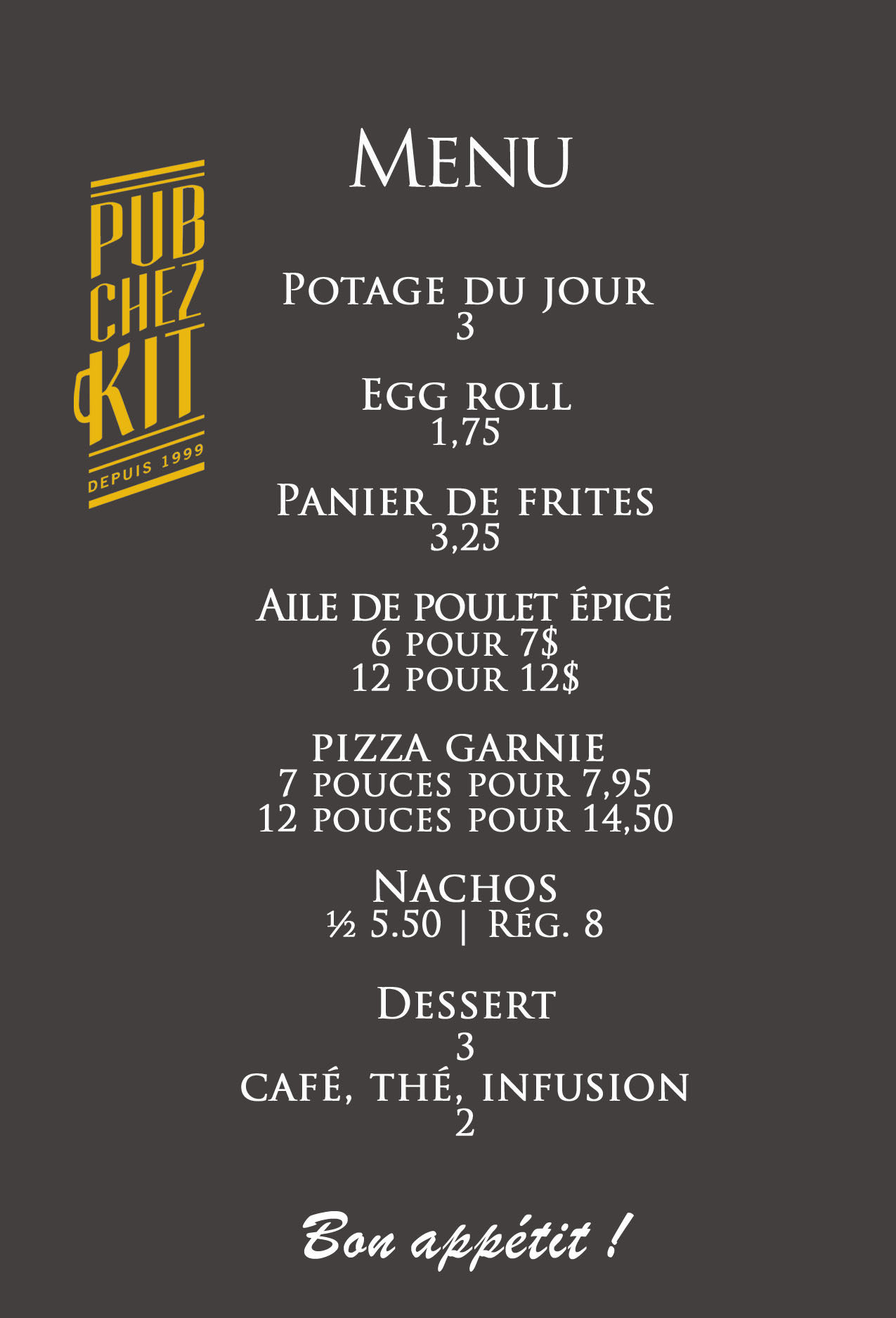 PUB
CHEZ
KIT
DEPUIS 1999

Menu

Potage du jour
3

Egg roll
1,75

Panier de frites
3,25

Aile de poulet épicé
6 pour 7$
12 pour 12$

pizza garnie
7 pouces pour 7,95
12 pouces pour 14,50

Nachos
½ 5.50 | Rég. 8

Dessert
3
café, thé, infusion
2

Bon appétit !